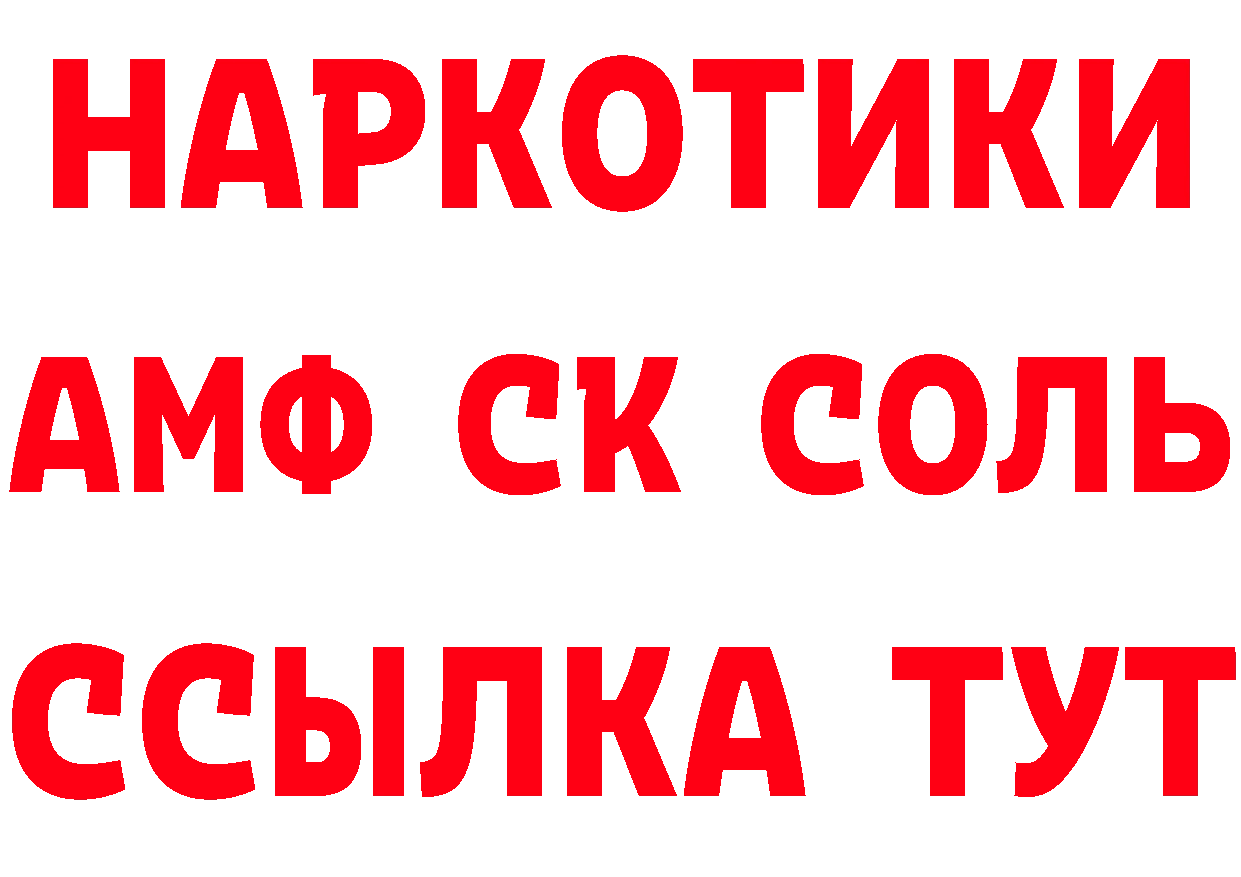 НАРКОТИКИ
АМФ СК СОЛЬ
ССЫЛКА ТУТ